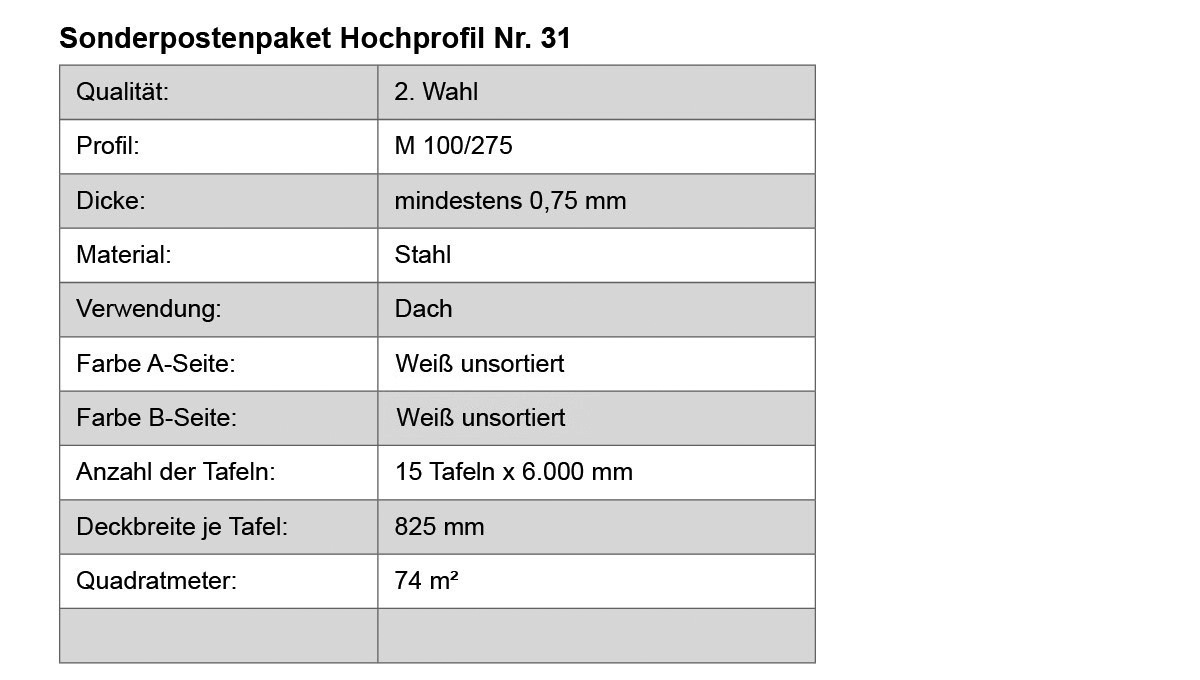 Sonderpostenpaket Hochprofil Nr. 31

| Qualität: | 2. Wahl |
|---|---|
| Profil: | M 100/275 |
| Dicke: | mindestens 0,75 mm |
| Material: | Stahl |
| Verwendung: | Dach |
| Farbe A-Seite: | Weiß unsortiert |
| Farbe B-Seite: | Weiß unsortiert |
| Anzahl der Tafeln: | 15 Tafeln x 6.000 mm |
| Deckbreite je Tafel: | 825 mm |
| Quadratmeter: | 74 m² |
| | |